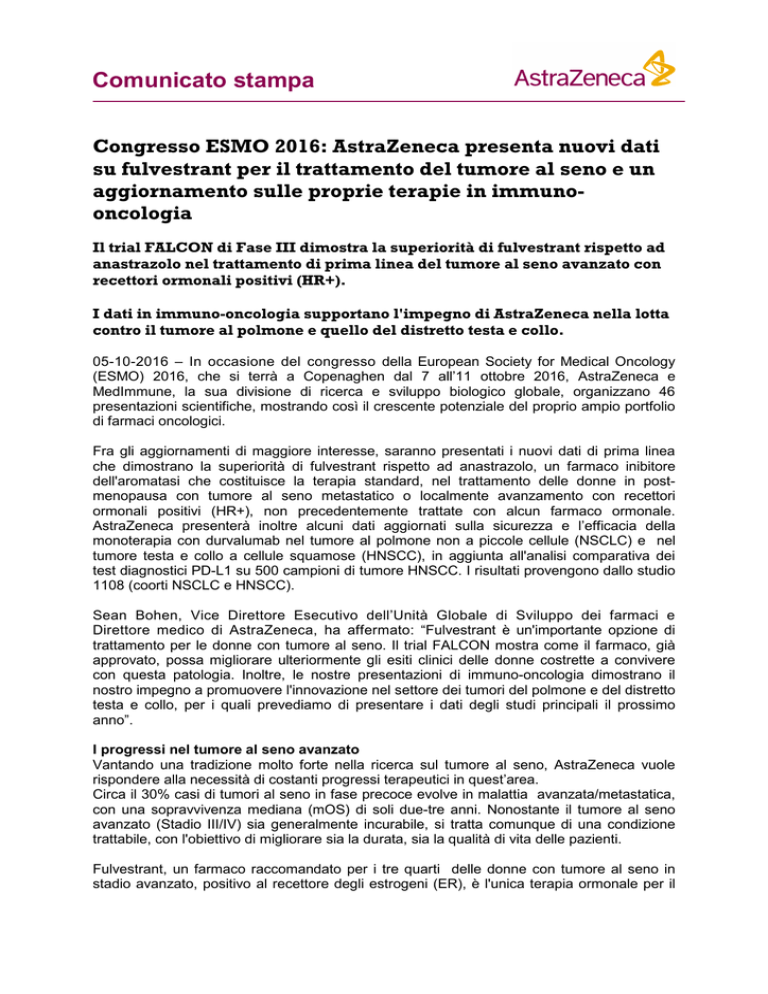 Comunicato stampa

AstraZeneca

Congresso ESMO 2016: AstraZeneca presenta nuovi dati su fulvestrant per il trattamento del tumore al seno e un aggiornamento sulle proprie terapie in immuno-oncologia

Il trial FALCON di Fase III dimostra la superiorità di fulvestrant rispetto ad anastrazolo nel trattamento di prima linea del tumore al seno avanzato con recettori ormonali positivi (HR+).

I dati in immuno-oncologia supportano l'impegno di AstraZeneca nella lotta contro il tumore al polmone e quello del distretto testa e collo.

05-10-2016 – In occasione del congresso della European Society for Medical Oncology (ESMO) 2016, che si terrà a Copenaghen dal 7 all'11 ottobre 2016, AstraZeneca e MedImmune, la sua divisione di ricerca e sviluppo biologico globale, organizzano 46 presentazioni scientifiche, mostrando così il crescente potenziale del proprio ampio portfolio di farmaci oncologici.

Fra gli aggiornamenti di maggiore interesse, saranno presentati i nuovi dati di prima linea che dimostrano la superiorità di fulvestrant rispetto ad anastrazolo, un farmaco inibitore dell'aromatasi che costituisce la terapia standard, nel trattamento delle donne in post-menopausa con tumore al seno metastatico o localmente avanzamento con recettori ormonali positivi (HR+), non precedentemente trattate con alcun farmaco ormonale. AstraZeneca presenterà inoltre alcuni dati aggiornati sulla sicurezza e l'efficacia della monoterapia con durvalumab nel tumore al polmone non a piccole cellule (NSCLC) e nel tumore testa e collo a cellule squamose (HNSCC), in aggiunta all'analisi comparativa dei test diagnostici PD-L1 su 500 campioni di tumore HNSCC. I risultati provengono dallo studio 1108 (coorti NSCLC e HNSCC).

Sean Bohen, Vice Direttore Esecutivo dell'Unità Globale di Sviluppo dei farmaci e Direttore medico di AstraZeneca, ha affermato: "Fulvestrant è un'importante opzione di trattamento per le donne con tumore al seno. Il trial FALCON mostra come il farmaco, già approvato, possa migliorare ulteriormente gli esiti clinici delle donne costrette a convivere con questa patologia. Inoltre, le nostre presentazioni di immuno-oncologia dimostrano il nostro impegno a promuovere l'innovazione nel settore dei tumori del polmone e del distretto testa e collo, per i quali prevediamo di presentare i dati degli studi principali il prossimo anno".

I progressi nel tumore al seno avanzato
Vantando una tradizione molto forte nella ricerca sul tumore al seno, AstraZeneca vuole rispondere alla necessità di costanti progressi terapeutici in quest'area.
Circa il 30% casi di tumori al seno in fase precoce evolve in malattia avanzata/metastatica, con una sopravvivenza mediana (mOS) di soli due-tre anni. Nonostante il tumore al seno avanzato (Stadio III/IV) sia generalmente incurabile, si tratta comunque di una condizione trattabile, con l'obiettivo di migliorare sia la durata, sia la qualità di vita delle pazienti.

Fulvestrant, un farmaco raccomandato per i tre quarti delle donne con tumore al seno in stadio avanzato, positivo al recettore degli estrogeni (ER), è l'unica terapia ormonale per il